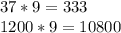 $37 * 9 = 333$

$1200 * 9 = 10800$